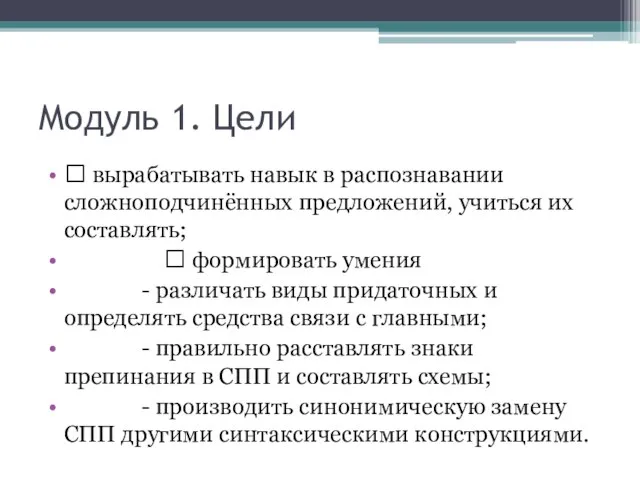 Модуль 1. Цели

• □ вырабатывать навык в распознавании сложноподчинённых предложений, учиться их составлять;

• □ формировать умения

• - различать виды придаточных и определять средства связи с главными;

• - правильно расставлять знаки препинания в СПП и составлять схемы;

• - производить синонимическую замену СПП другими синтаксическими конструкциями.